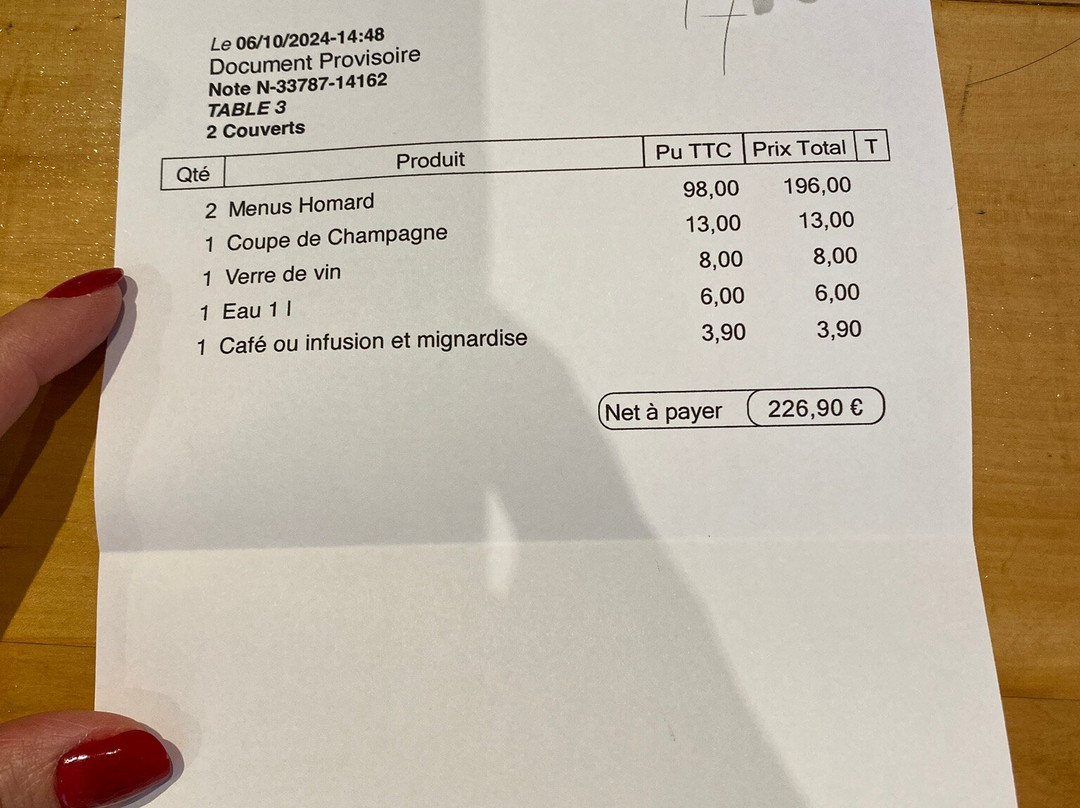 Le 06/10/2024-14:48
Document Provisoire
Note N-33787-14162
TABLE 3
2 Couverts

| Qté | Produit | Pu TTC | Prix Total | T |
|---|---|---|---|---|
| 2 | Menus Homard | 98,00 | 196,00 | |
| 1 | Coupe de Champagne | 13,00 | 13,00 | |
| 1 | Verre de vin | 8,00 | 8,00 | |
| 1 | Eau 1 l | 6,00 | 6,00 | |
| 1 | Café ou infusion et mignardise | 3,90 | 3,90 | |

Net à payer 226,90 €